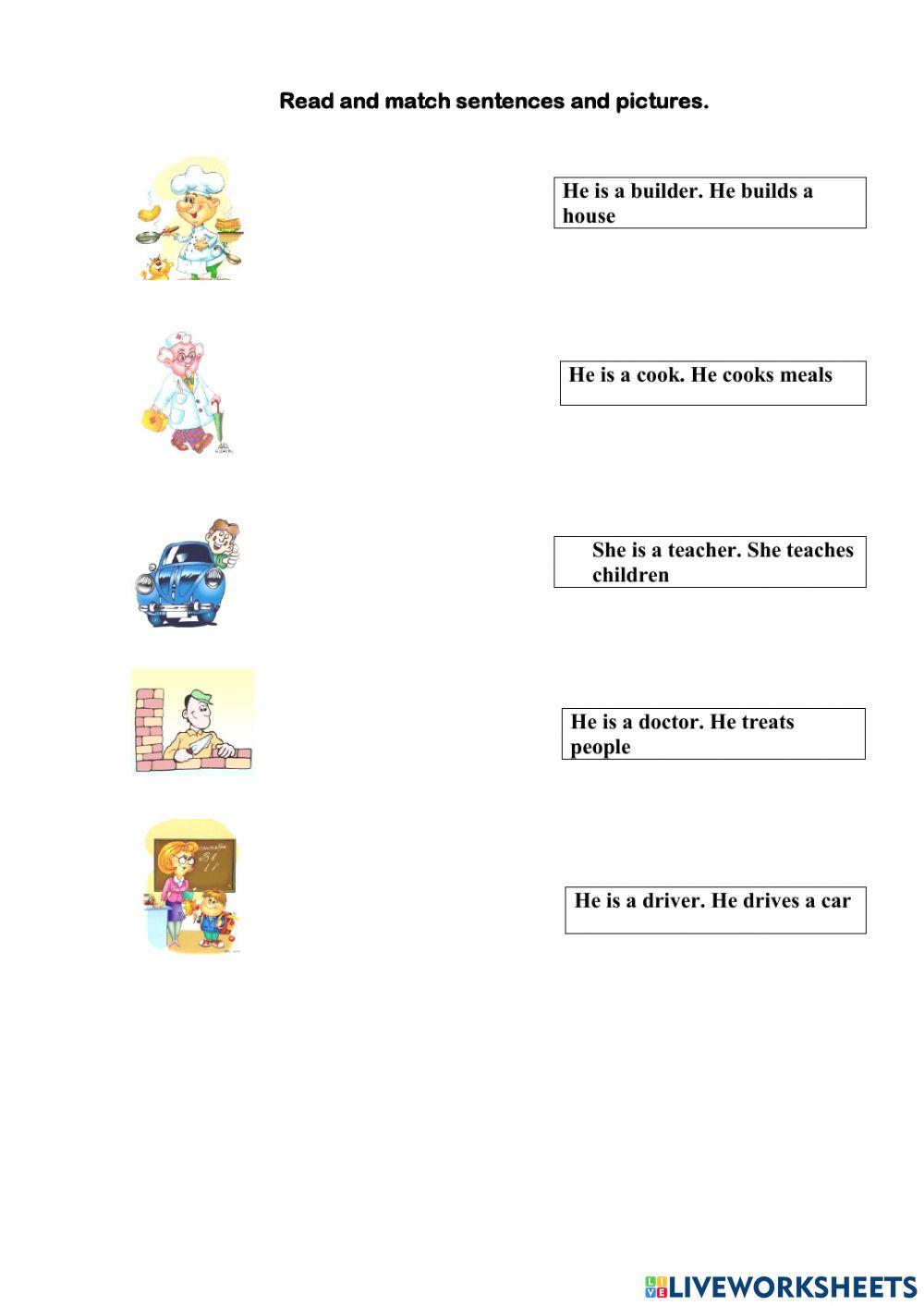 Read and match sentences and pictures.

He is a builder. He builds a house

He is a cook. He cooks meals

She is a teacher. She teaches children

He is a doctor. He treats people

He is a driver. He drives a car

LIVEWORKSHEETS